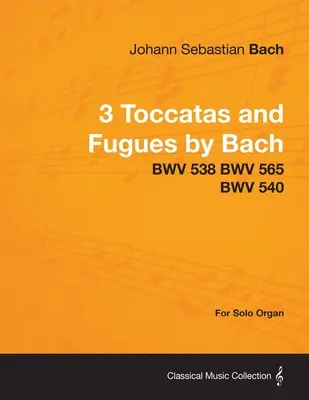 Johann Sebastian Bach

3 Toccatas and Fugues by Bach

BWV 538 BWV 565 BWV 540

For Solo Organ

Classical Music Collection